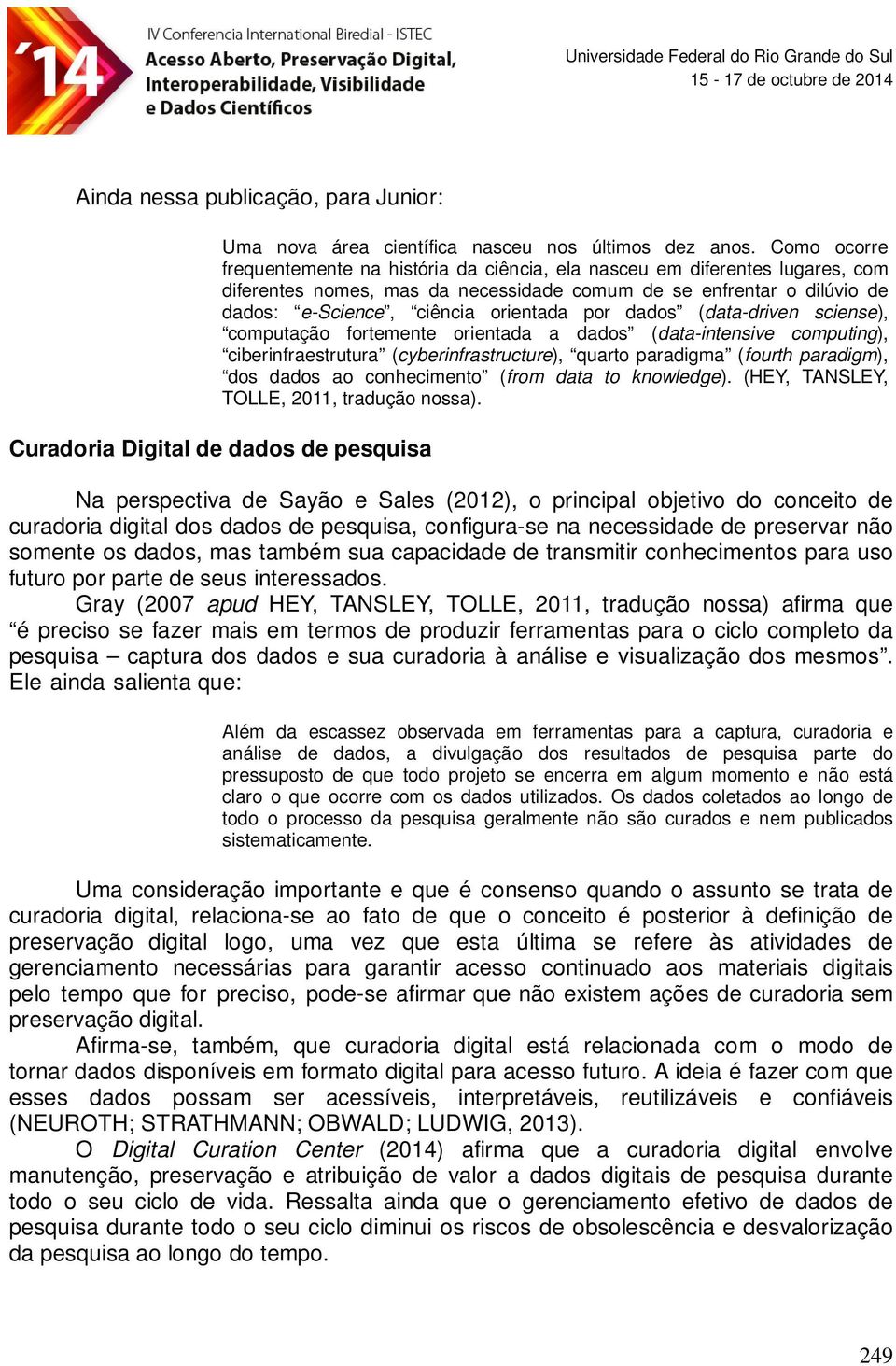 ´14

IV Conferencia International Biredial - ISTEC
Acesso Aberto, Preservação Digital, Interoperabilidade, Visibilidade e Dados Científicos

Universidade Federal do Rio Grande do Sul
15 - 17 de octubre de 2014

Ainda nessa publicação, para Junior:

Uma nova área científica nasceu nos últimos dez anos. Como ocorre frequentemente na história da ciência, ela nasceu em diferentes lugares, com diferentes nomes, mas da necessidade comum de se enfrentar o dilúvio de dados: “e-Science”, “ciência orientada por dados” (data-driven sciense), “computação fortemente orientada a dados” (data-intensive computing), “ciberinfraestrutura” (cyberinfrastructure), “quarto paradigma” (fourth paradigm), “dos dados ao conhecimento” (from data to knowledge). (HEY, TANSLEY, TOLLE, 2011, tradução nossa).

Curadoria Digital de dados de pesquisa

Na perspectiva de Sayão e Sales (2012), o principal objetivo do conceito de curadoria digital dos dados de pesquisa, configura-se na necessidade de preservar não somente os dados, mas também sua capacidade de transmitir conhecimentos para uso futuro por parte de seus interessados.

Gray (2007 apud HEY, TANSLEY, TOLLE, 2011, tradução nossa) afirma que “é preciso se fazer mais em termos de produzir ferramentas para o ciclo completo da pesquisa – captura dos dados e sua curadoria à análise e visualização dos mesmos”. Ele ainda salienta que:

Além da escassez observada em ferramentas para a captura, curadoria e análise de dados, a divulgação dos resultados de pesquisa parte do pressuposto de que todo projeto se encerra em algum momento e não está claro o que ocorre com os dados utilizados. Os dados coletados ao longo de todo o processo da pesquisa geralmente não são curados e nem publicados sistematicamente.

Uma consideração importante e que é consenso quando o assunto se trata de curadoria digital, relaciona-se ao fato de que o conceito é posterior à definição de preservação digital logo, uma vez que esta última se refere às atividades de gerenciamento necessárias para garantir acesso continuado aos materiais digitais pelo tempo que for preciso, pode-se afirmar que não existem ações de curadoria sem preservação digital.

Afirma-se, também, que curadoria digital está relacionada com o modo de tornar dados disponíveis em formato digital para acesso futuro. A ideia é fazer com que esses dados possam ser acessíveis, interpretáveis, reutilizáveis e confiáveis (NEUROTH; STRATHMANN; OBWALD; LUDWIG, 2013).

O Digital Curation Center (2014) afirma que a curadoria digital envolve manutenção, preservação e atribuição de valor a dados digitais de pesquisa durante todo o seu ciclo de vida. Ressalta ainda que o gerenciamento efetivo de dados de pesquisa durante todo o seu ciclo diminui os riscos de obsolescência e desvalorização da pesquisa ao longo do tempo.

249